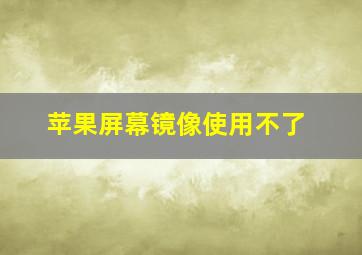 苹果屏幕镜像使用不了